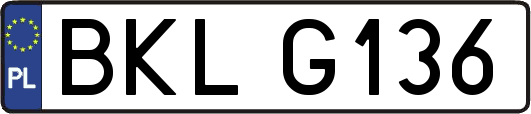 PL
BKL G136